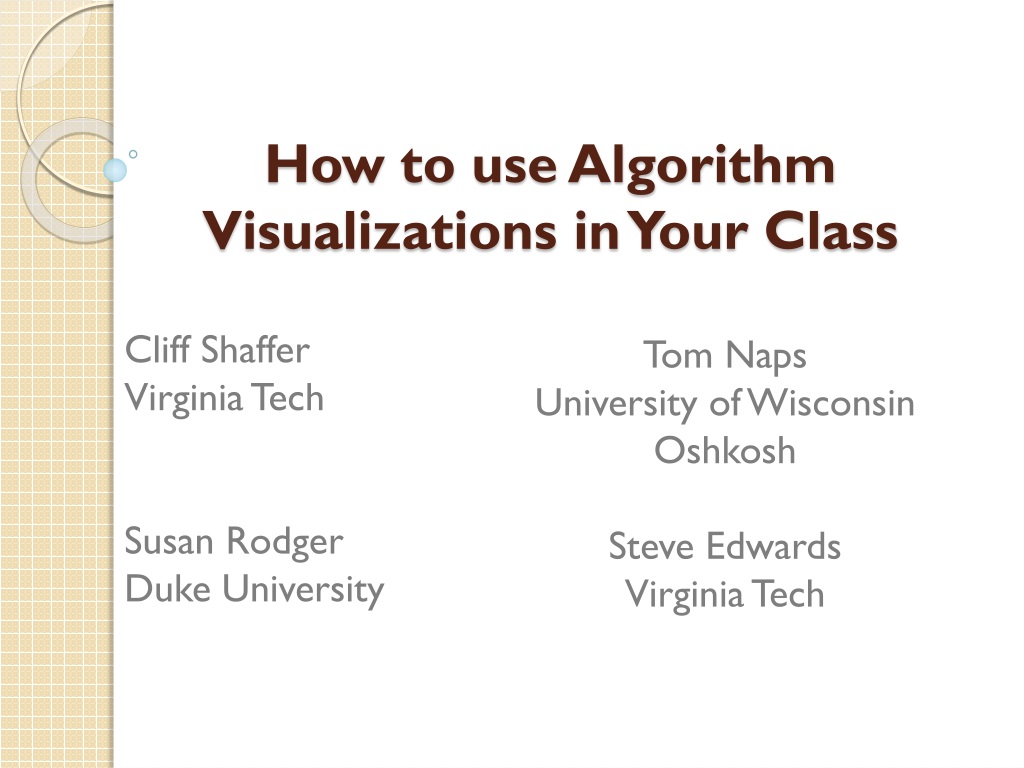 How to use Algorithm Visualizations in Your Class

Cliff Shaffer
Virginia Tech

Susan Rodger
Duke University

Tom Naps
University of Wisconsin
Oshkosh

Steve Edwards
Virginia Tech